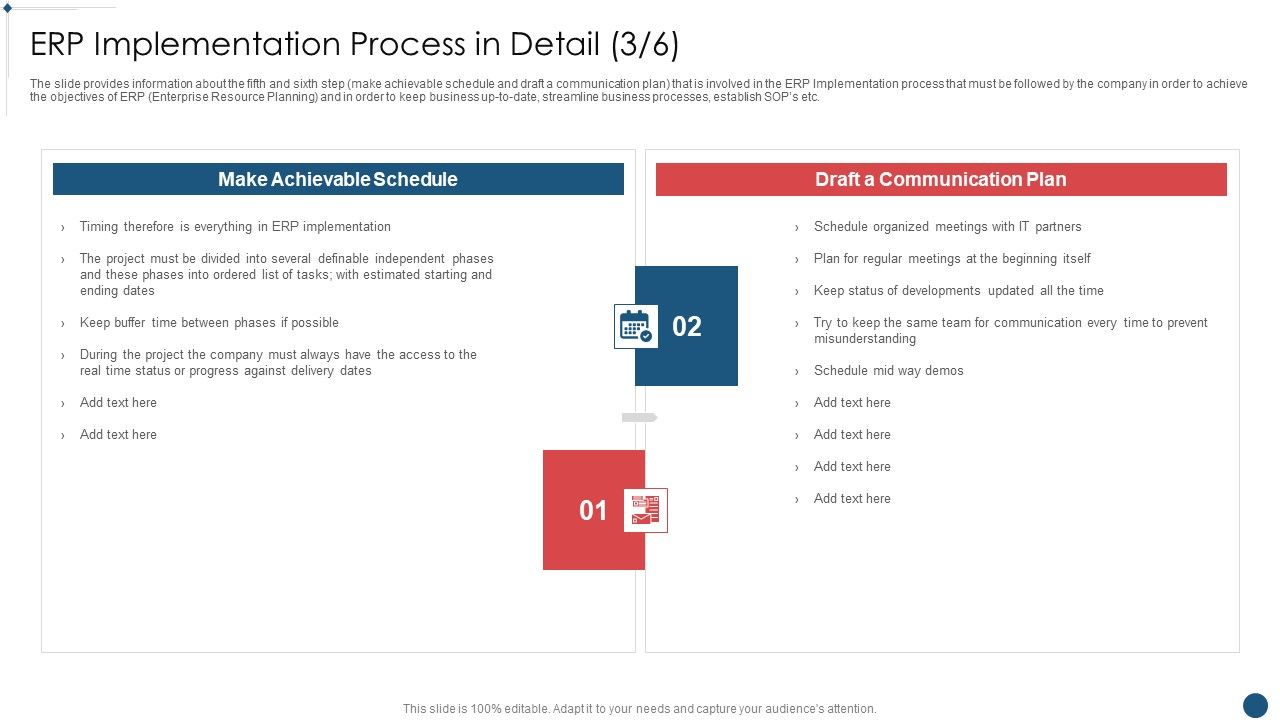 ERP Implementation Process in Detail (3/6)

The slide provides information about the fifth and sixth step (make achievable schedule and draft a communication plan) that is involved in the ERP Implementation process that must be followed by the company in order to achieve the objectives of ERP (Enterprise Resource Planning) and in order to keep business up-to-date, streamline business processes, establish SOP's etc.

Make Achievable Schedule

› Timing therefore is everything in ERP implementation

› The project must be divided into several definable independent phases and these phases into ordered list of tasks; with estimated starting and ending dates

› Keep buffer time between phases if possible

› During the project the company must always have the access to the real time status or progress against delivery dates

› Add text here

› Add text here

02

01

Draft a Communication Plan

› Schedule organized meetings with IT partners

› Plan for regular meetings at the beginning itself

› Keep status of developments updated all the time

› Try to keep the same team for communication every time to prevent misunderstanding

› Schedule mid way demos

› Add text here

› Add text here

› Add text here

› Add text here

This slide is 100% editable. Adapt it to your needs and capture your audience's attention.